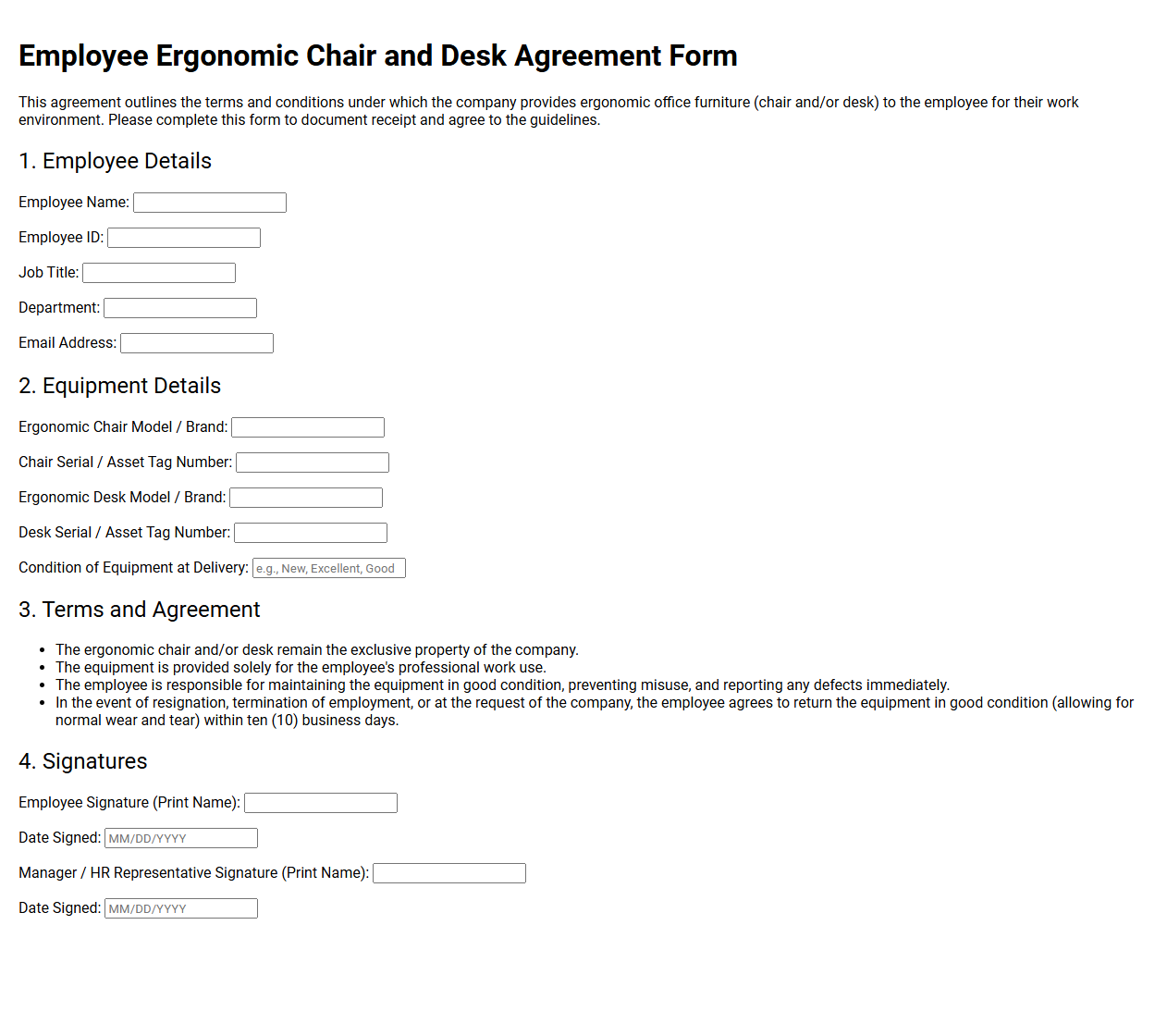 Employee Ergonomic Chair and Desk Agreement Form

This agreement outlines the terms and conditions under which the company provides ergonomic office furniture (chair and/or desk) to the employee for their work environment. Please complete this form to document receipt and agree to the guidelines.

1. Employee Details

Employee Name: ____

Employee ID: ____

Job Title: ____

Department: ____

Email Address: ____

2. Equipment Details

Ergonomic Chair Model / Brand: ____

Chair Serial / Asset Tag Number: ____

Ergonomic Desk Model / Brand: ____

Desk Serial / Asset Tag Number: ____

Condition of Equipment at Delivery: e.g., New, Excellent, Good

3. Terms and Agreement

• The ergonomic chair and/or desk remain the exclusive property of the company.
• The equipment is provided solely for the employee's professional work use.
• The employee is responsible for maintaining the equipment in good condition, preventing misuse, and reporting any defects immediately.
• In the event of resignation, termination of employment, or at the request of the company, the employee agrees to return the equipment in good condition (allowing for normal wear and tear) within ten (10) business days.

4. Signatures

Employee Signature (Print Name): ____

Date Signed: MM/DD/YYYY

Manager / HR Representative Signature (Print Name): ____

Date Signed: MM/DD/YYYY